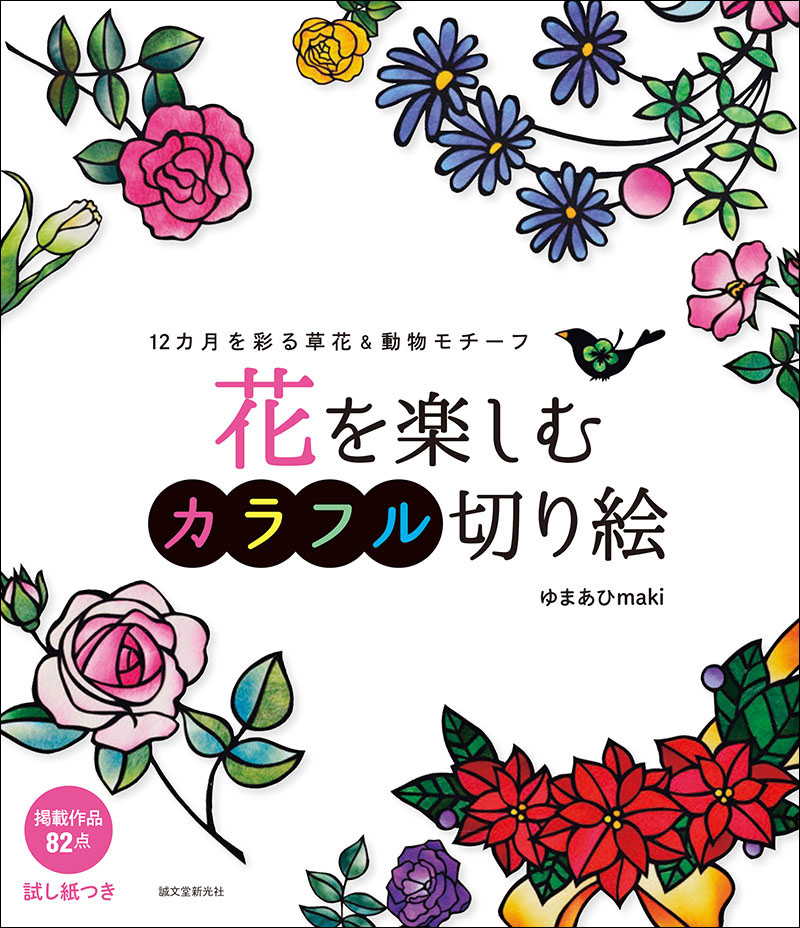 12カ月を彩る草花＆動物モチーフ

花を楽しむ
カラフル切り絵

ゆまあひmaki

掲載作品
82点

試し紙つき

誠文堂新光社